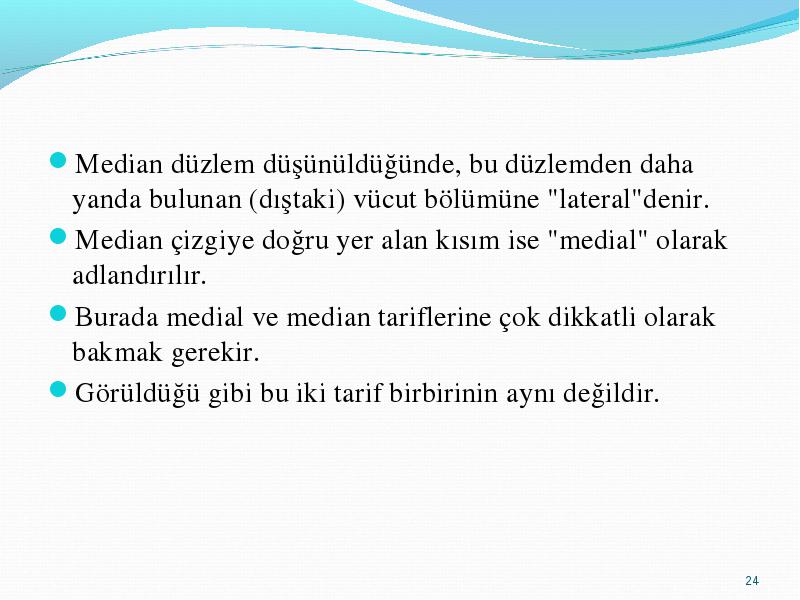 Median düzlem düşünüldüğünde, bu düzlemden daha yanda bulunan (dıştaki) vücut bölümüne "lateral"denir.

Median çizgiye doğru yer alan kısım ise "medial" olarak adlandırılır.

Burada medial ve median tariflerine çok dikkatli olarak bakmak gerekir.

Görüldüğü gibi bu iki tarif birbirinin aynı değildir.

24